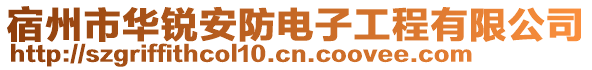 宿州市华锐安防电子工程有限公司
http://szgriffithcol10.cn.coovee.com